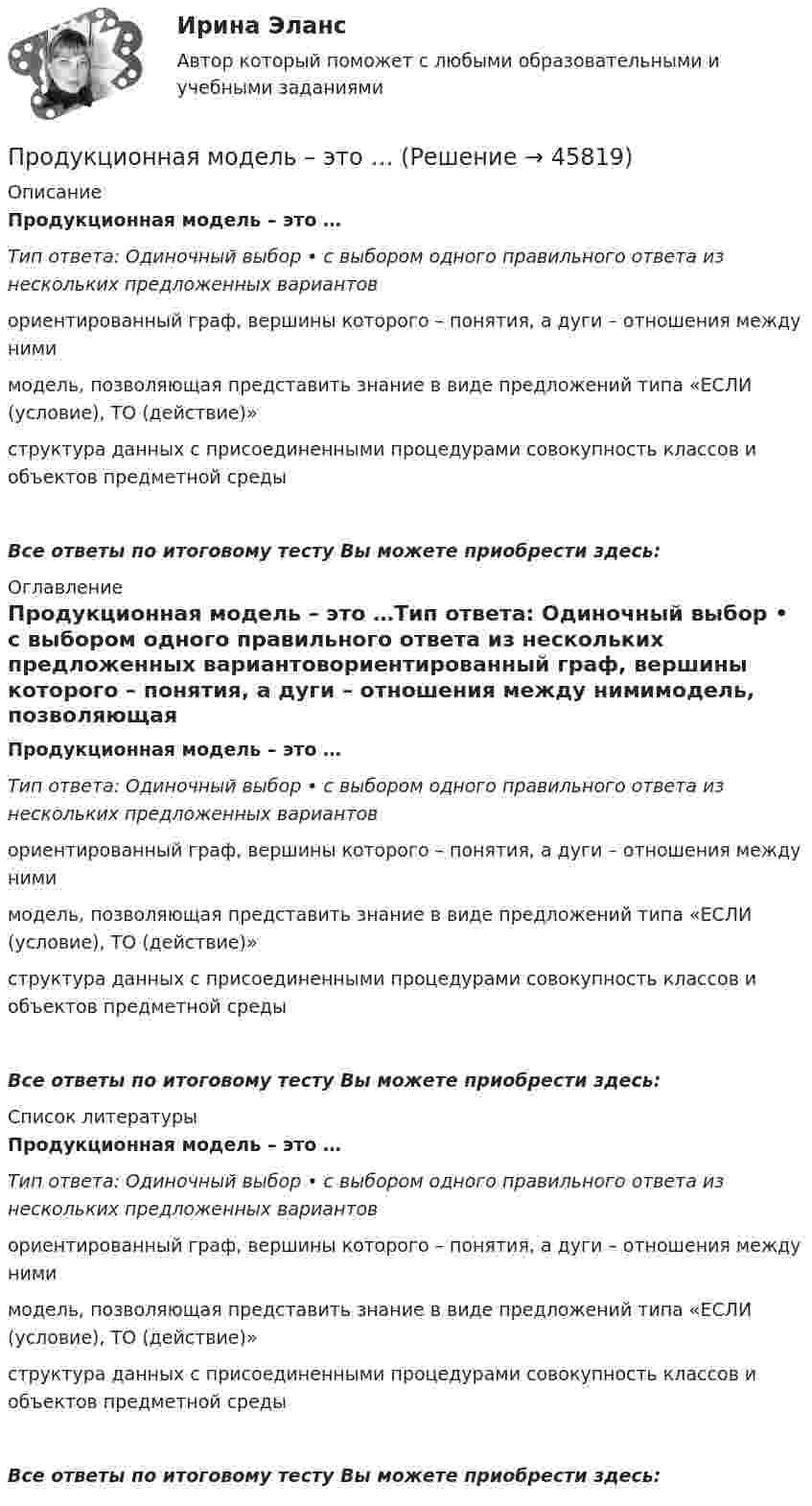 Ирина Эланс

Автор который поможет с любыми образовательными и учебными заданиями

Продукционная модель – это … (Решение → 45819)

Описание

Продукционная модель – это …

Тип ответа: Одиночный выбор • с выбором одного правильного ответа из нескольких предложенных вариантов

ориентированный граф, вершины которого – понятия, а дуги – отношения между ними

модель, позволяющая представить знание в виде предложений типа «ЕСЛИ (условие), ТО (действие)»

структура данных с присоединенными процедурами совокупность классов и объектов предметной среды

Все ответы по итоговому тесту Вы можете приобрести здесь:

Оглавление

Продукционная модель – это …Тип ответа: Одиночный выбор • с выбором одного правильного ответа из нескольких предложенных вариантовориентированный граф, вершины которого – понятия, а дуги – отношения между нимимодель, позволяющая

Продукционная модель – это …

Тип ответа: Одиночный выбор • с выбором одного правильного ответа из нескольких предложенных вариантов

ориентированный граф, вершины которого – понятия, а дуги – отношения между ними

модель, позволяющая представить знание в виде предложений типа «ЕСЛИ (условие), ТО (действие)»

структура данных с присоединенными процедурами совокупность классов и объектов предметной среды

Все ответы по итоговому тесту Вы можете приобрести здесь:

Список литературы

Продукционная модель – это …

Тип ответа: Одиночный выбор • с выбором одного правильного ответа из нескольких предложенных вариантов

ориентированный граф, вершины которого – понятия, а дуги – отношения между ними

модель, позволяющая представить знание в виде предложений типа «ЕСЛИ (условие), ТО (действие)»

структура данных с присоединенными процедурами совокупность классов и объектов предметной среды

Все ответы по итоговому тесту Вы можете приобрести здесь: